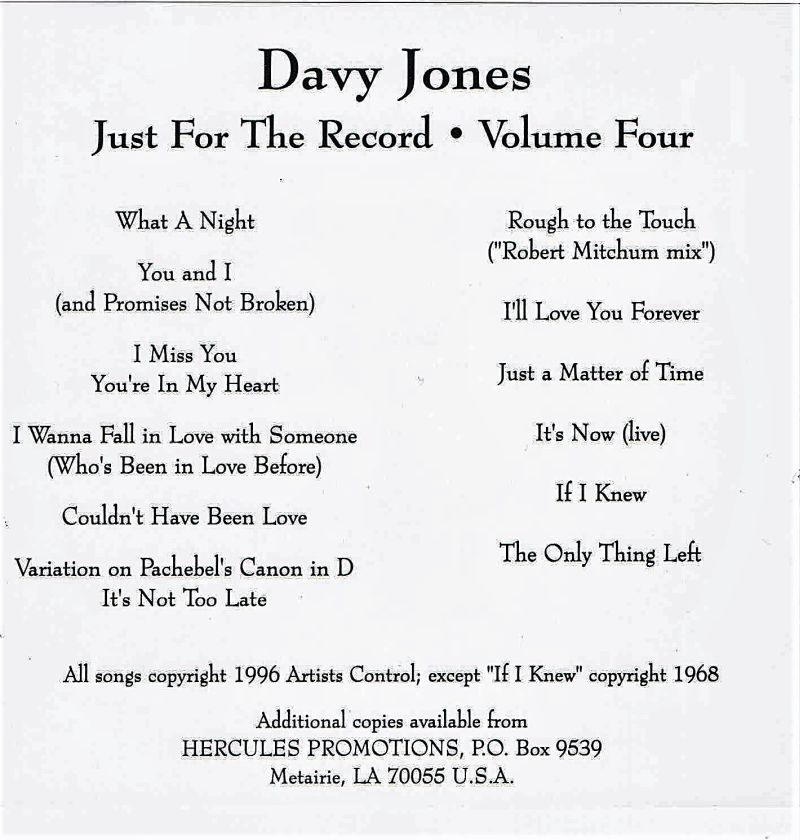 Davy Jones
Just For The Record • Volume Four

What A Night

You and I
(and Promises Not Broken)

I Miss You
You're In My Heart

I Wanna Fall in Love with Someone
(Who's Been in Love Before)

Couldn't Have Been Love

Variation on Pachebel's Canon in D
It's Not Too Late

Rough to the Touch
("Robert Mitchum mix")

I'll Love You Forever

Just a Matter of Time

It's Now (live)

If I Knew

The Only Thing Left

All songs copyright 1996 Artists Control; except "If I Knew" copyright 1968

Additional copies available from
HERCULES PROMOTIONS, P.O. Box 9539
Metairie, LA 70055 U.S.A.